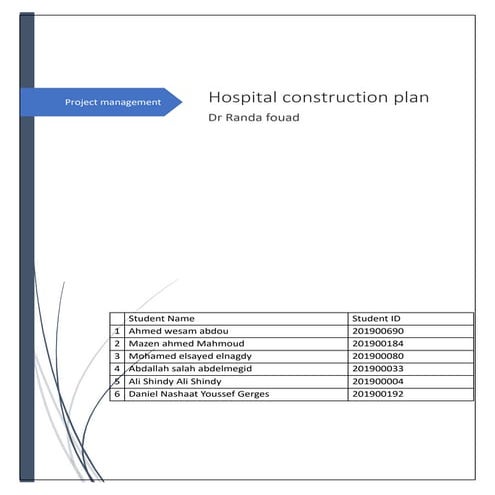 Project management

Hospital construction plan
Dr Randa fouad

| | Student Name | Student ID |
|---|---|---|
| 1 | Ahmed wesam abdou | 201900690 |
| 2 | Mazen ahmed Mahmoud | 201900184 |
| 3 | Mohamed elsayed elnagdy | 201900080 |
| 4 | Abdallah salah abdelmegid | 201900033 |
| 5 | Ali Shindy Ali Shindy | 201900004 |
| 6 | Daniel Nashaat Youssef Gerges | 201900192 |